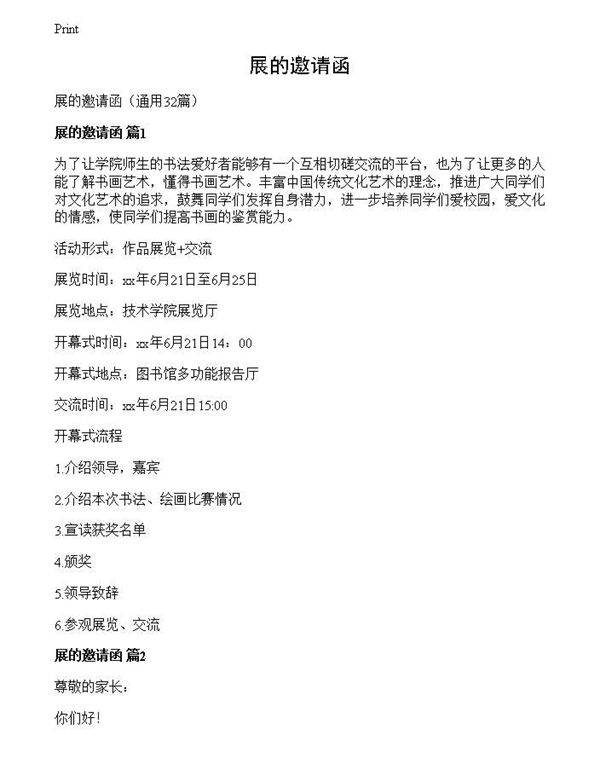 Print

展的邀请函

展的邀请函（通用32篇）

展的邀请函 篇1

为了让学院师生的书法爱好者能够有一个互相切磋交流的平台，也为了让更多的人能了解书画艺术，懂得书画艺术。丰富中国传统文化艺术的理念，推进广大同学们对文化艺术的追求，鼓舞同学们发挥自身潜力，进一步培养同学们爱校园，爱文化的情感，使同学们提高书画的鉴赏能力。

活动形式：作品展览+交流

展览时间：xx年6月21日至6月25日

展览地点：技术学院展览厅

开幕式时间：xx年6月21日14：00

开幕式地点：图书馆多功能报告厅

交流时间：xx年6月21日15:00

开幕式流程

1.介绍领导，嘉宾

2.介绍本次书法、绘画比赛情况

3.宣读获奖名单

4.颁奖

5.领导致辞

6.参观展览、交流

展的邀请函 篇2

尊敬的家长：

你们好！